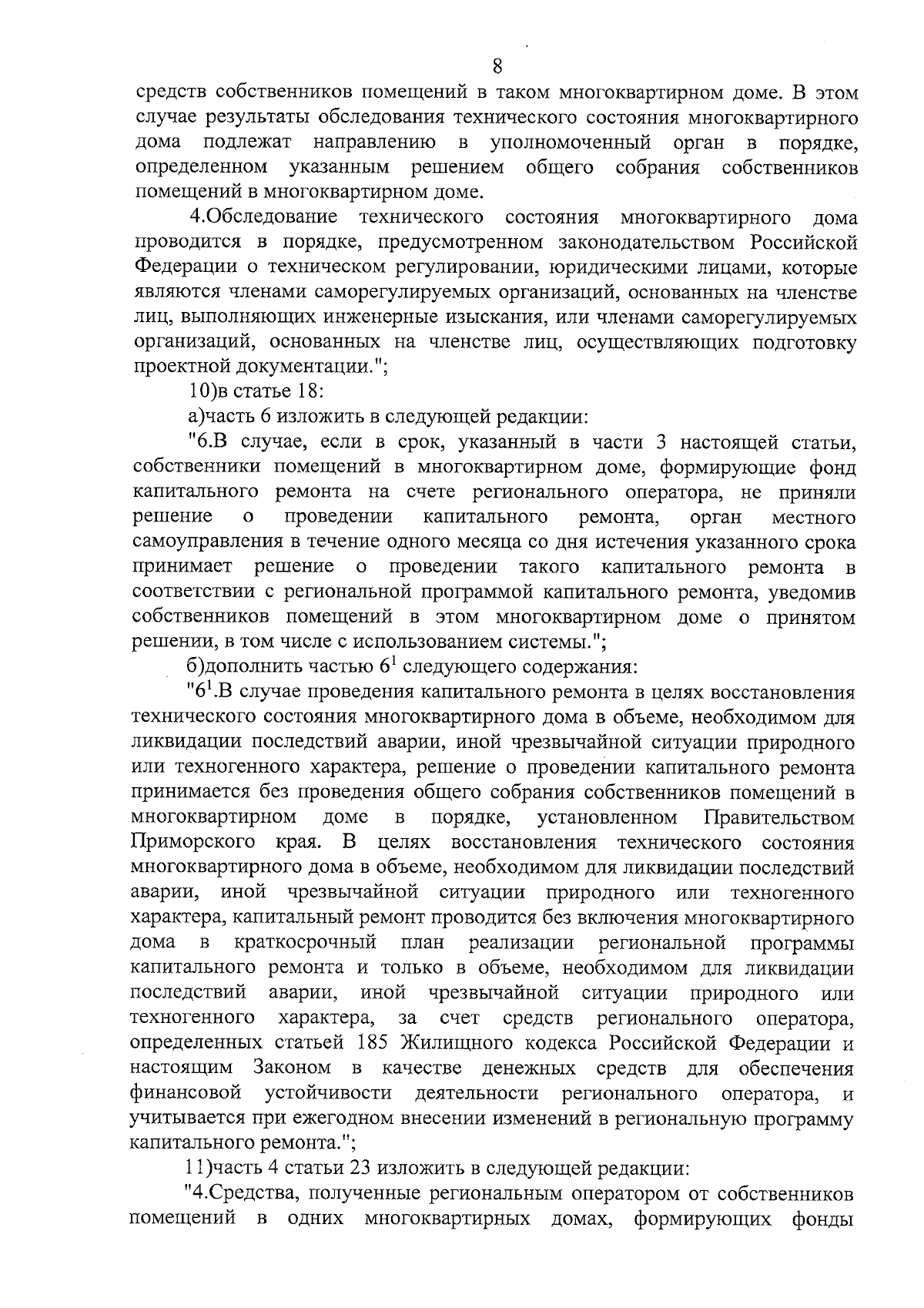 8

средств собственников помещений в таком многоквартирном доме. В этом случае результаты обследования технического состояния многоквартирного дома подлежат направлению в уполномоченный орган в порядке, определенном указанным решением общего собрания собственников помещений в многоквартирном доме.

4.Обследование технического состояния многоквартирного дома проводится в порядке, предусмотренном законодательством Российской Федерации о техническом регулировании, юридическими лицами, которые являются членами саморегулируемых организаций, основанных на членстве лиц, выполняющих инженерные изыскания, или членами саморегулируемых организаций, основанных на членстве лиц, осуществляющих подготовку проектной документации.";

10)в статье 18:

а)часть 6 изложить в следующей редакции:

"6.В случае, если в срок, указанный в части 3 настоящей статьи, собственники помещений в многоквартирном доме, формирующие фонд капитального ремонта на счете регионального оператора, не приняли решение о проведении капитального ремонта, орган местного самоуправления в течение одного месяца со дня истечения указанного срока принимает решение о проведении такого капитального ремонта в соответствии с региональной программой капитального ремонта, уведомив собственников помещений в этом многоквартирном доме о принятом решении, в том числе с использованием системы.";

б)дополнить частью $6^1$ следующего содержания:

"$6^1$.В случае проведения капитального ремонта в целях восстановления технического состояния многоквартирного дома в объеме, необходимом для ликвидации последствий аварии, иной чрезвычайной ситуации природного или техногенного характера, решение о проведении капитального ремонта принимается без проведения общего собрания собственников помещений в многоквартирном доме в порядке, установленном Правительством Приморского края. В целях восстановления технического состояния многоквартирного дома в объеме, необходимом для ликвидации последствий аварии, иной чрезвычайной ситуации природного или техногенного характера, капитальный ремонт проводится без включения многоквартирного дома в краткосрочный план реализации региональной программы капитального ремонта и только в объеме, необходимом для ликвидации последствий аварии, иной чрезвычайной ситуации природного или техногенного характера, за счет средств регионального оператора, определенных статьей 185 Жилищного кодекса Российской Федерации и настоящим Законом в качестве денежных средств для обеспечения финансовой устойчивости деятельности регионального оператора, и учитывается при ежегодном внесении изменений в региональную программу капитального ремонта.";

11)часть 4 статьи 23 изложить в следующей редакции:

"4.Средства, полученные региональным оператором от собственников помещений в одних многоквартирных домах, формирующих фонды